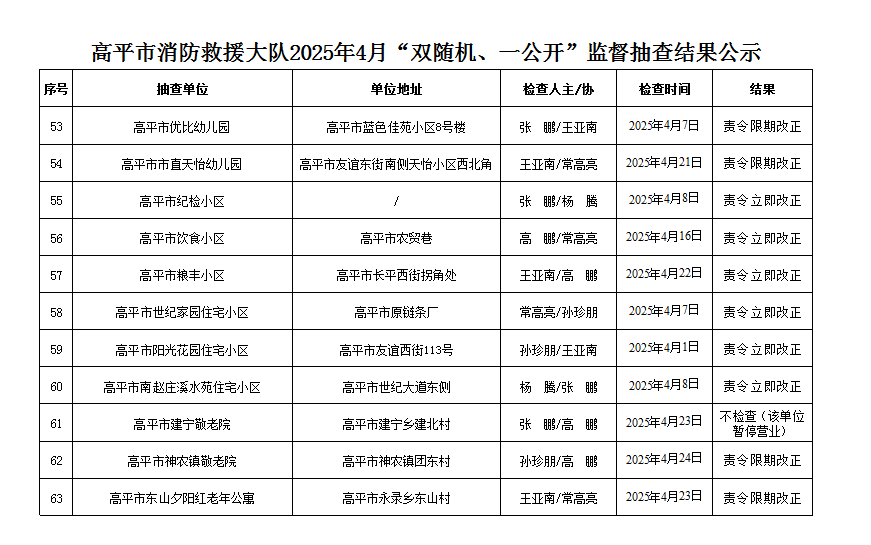 高平市消防救援大队2025年4月“双随机、一公开”监督抽查结果公示

| 序号 | 抽查单位 | 单位地址 | 检查人主/协 | 检查时间 | 结果 |
|---|---|---|---|---|---|
| 53 | 高平市优比幼儿园 | 高平市蓝色佳苑小区8号楼 | 张 鹏/王亚南 | 2025年4月7日 | 责令限期改正 |
| 54 | 高平市市直天怡幼儿园 | 高平市友谊东街南侧天怡小区西北角 | 王亚南/常高亮 | 2025年4月21日 | 责令限期改正 |
| 55 | 高平市纪检小区 | / | 张 鹏/杨 腾 | 2025年4月8日 | 责令立即改正 |
| 56 | 高平市饮食小区 | 高平市农贸巷 | 高 鹏/常高亮 | 2025年4月16日 | 责令立即改正 |
| 57 | 高平市粮丰小区 | 高平市长平西街拐角处 | 王亚南/高 鹏 | 2025年4月22日 | 责令立即改正 |
| 58 | 高平市世纪家园住宅小区 | 高平市原链条厂 | 常高亮/孙珍朋 | 2025年4月7日 | 责令立即改正 |
| 59 | 高平市阳光花园住宅小区 | 高平市友谊西街113号 | 孙珍朋/王亚南 | 2025年4月1日 | 责令立即改正 |
| 60 | 高平市南赵庄溪水苑住宅小区 | 高平市世纪大道东侧 | 杨 腾/张 鹏 | 2025年4月8日 | 责令立即改正 |
| 61 | 高平市建宁敬老院 | 高平市建宁乡建北村 | 张 鹏/高 鹏 | 2025年4月23日 | 不检查（该单位暂停营业） |
| 62 | 高平市神农镇敬老院 | 高平市神农镇团东村 | 孙珍朋/高 鹏 | 2025年4月24日 | 责令限期改正 |
| 63 | 高平市东山夕阳红老年公寓 | 高平市永录乡东山村 | 王亚南/常高亮 | 2025年4月23日 | 责令限期改正 |